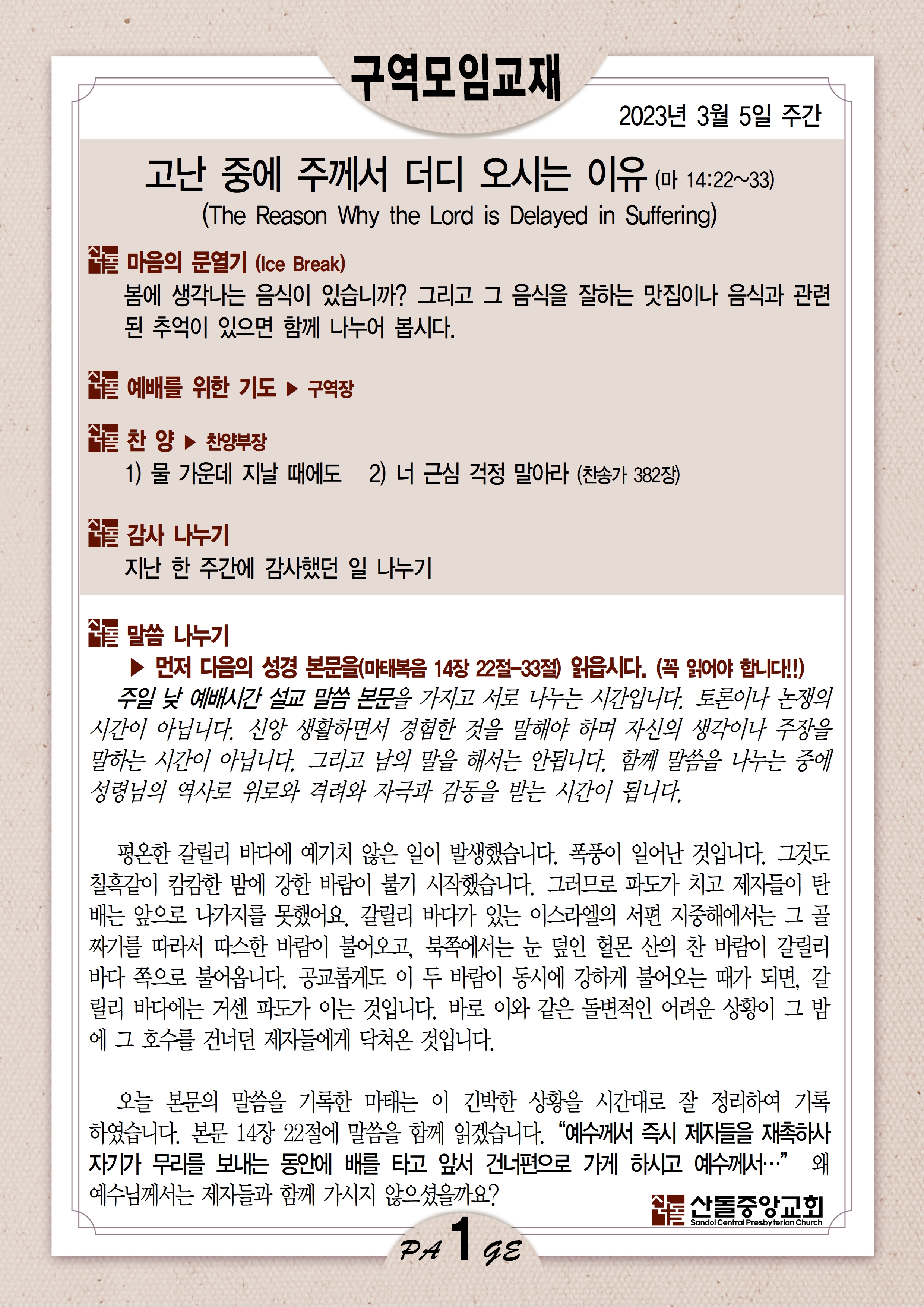 구역모임교재

2023년 3월 5일 주간

고난 중에 주께서 더디 오시는 이유 (마 14:22~33)
(The Reason Why the Lord is Delayed in Suffering)

마음의 문열기 (Ice Break)
봄에 생각나는 음식이 있습니까? 그리고 그 음식을 잘하는 맛집이나 음식과 관련된 추억이 있으면 함께 나누어 봅시다.

예배를 위한 기도 ▶ 구역장

찬 양 ▶ 찬양부장
1) 물 가운데 지날 때에도 2) 너 근심 걱정 말아라 (찬송가 382장)

감사 나누기
지난 한 주간에 감사했던 일 나누기

말씀 나누기
▶ 먼저 다음의 성경 본문을(마태복음 14장 22절-33절) 읽읍시다. (꼭 읽어야 합니다!!)
주일 낮 예배시간 설교 말씀 본문을 가지고 서로 나누는 시간입니다. 토론이나 논쟁의 시간이 아닙니다. 신앙 생활하면서 경험한 것을 말해야 하며 자신의 생각이나 주장을 말하는 시간이 아닙니다. 그리고 남의 말을 해서는 안됩니다. 함께 말씀을 나누는 중에 성령님의 역사로 위로와 격려와 자극과 감동을 받는 시간이 됩니다.

평온한 갈릴리 바다에 예기치 않은 일이 발생했습니다. 폭풍이 일어난 것입니다. 그것도 칠흑같이 캄캄한 밤에 강한 바람이 불기 시작했습니다. 그러므로 파도가 치고 제자들이 탄 배는 앞으로 나가지를 못했어요. 갈릴리 바다가 있는 이스라엘의 서편 지중해에서는 그 골짜기를 따라서 따스한 바람이 불어오고, 북쪽에서는 눈 덮인 헐몬 산의 찬 바람이 갈릴리 바다 쪽으로 불어옵니다. 공교롭게도 이 두 바람이 동시에 강하게 불어오는 때가 되면, 갈릴리 바다에는 거센 파도가 이는 것입니다. 바로 이와 같은 돌변적인 어려운 상황이 그 밤에 그 호수를 건너던 제자들에게 닥쳐온 것입니다.

오늘 본문의 말씀을 기록한 마태는 이 긴박한 상황을 시간대로 잘 정리하여 기록하였습니다. 본문 14장 22절에 말씀을 함께 읽겠습니다. “예수께서 즉시 제자들을 재촉하사 자기가 무리를 보내는 동안에 배를 타고 앞서 건너편으로 가게 하시고 예수께서…” 왜 예수님께서는 제자들과 함께 가시지 않으셨을까요?

산돌중앙교회
Sandol Central Presbyterian Church

PA 1 GE